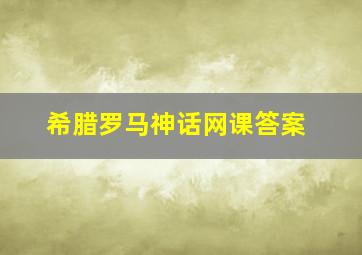 希腊罗马神话网课答案